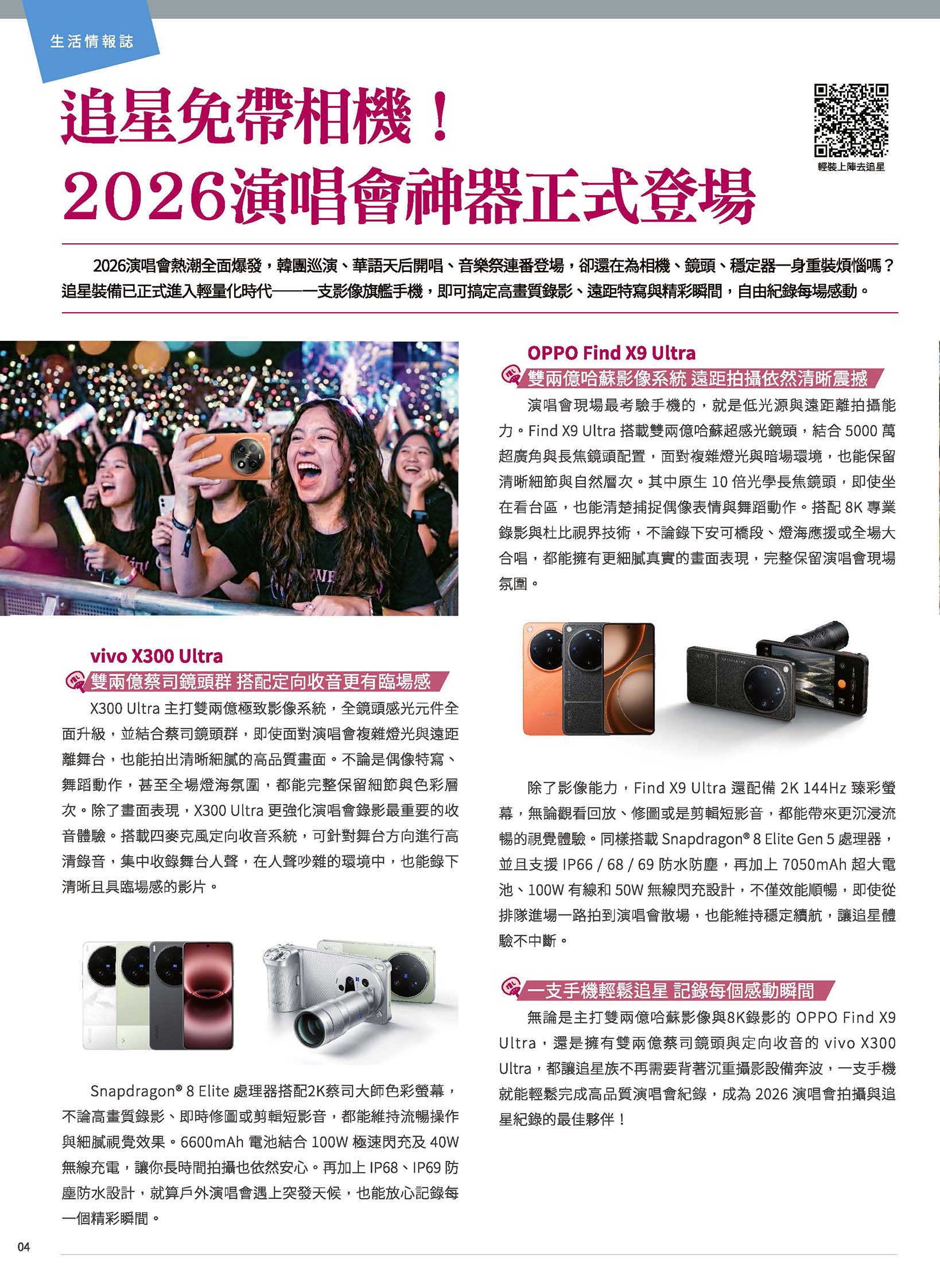 生活情報誌

追星免帶相機！
2026演唱會神器正式登場

輕裝上陣去追星

2026演唱會熱潮全面爆發，韓團巡演、華語天后開唱、音樂祭連番登場，卻還在為相機、鏡頭、穩定器一身重裝煩惱嗎？追星裝備已正式進入輕量化時代——一支影像旗艦手機，即可搞定高畫質錄影、遠距特寫與精彩瞬間，自由紀錄每場感動。

vivo X300 Ultra
雙兩億蔡司鏡頭群 搭配定向收音更有臨場感

X300 Ultra 主打雙兩億極致影像系統，全鏡頭感光元件全面升級，並結合蔡司鏡頭群，即使面對演唱會複雜燈光與遠距離舞台，也能拍出清晰細膩的高品質畫面。不論是偶像特寫、舞蹈動作，甚至全場燈海氛圍，都能完整保留細節與色彩層次。除了畫面表現，X300 Ultra 更強化演唱會錄影最重要的收音體驗。搭載四麥克風定向收音系統，可針對舞台方向進行高清錄音，集中收錄舞台人聲，在人聲吵雜的環境中，也能錄下清晰且具臨場感的影片。

Snapdragon® 8 Elite 處理器搭配2K蔡司大師色彩螢幕，不論高畫質錄影、即時修圖或剪輯短影音，都能維持流暢操作與細膩視覺效果。6600mAh 電池結合 100W 極速閃充及 40W 無線充電，讓你長時間拍攝也依然安心。再加上 IP68、IP69 防塵防水設計，就算戶外演唱會遇上突發天候，也能放心記錄每一個精彩瞬間。

OPPO Find X9 Ultra
雙兩億哈蘇影像系統 遠距拍攝依然清晰震撼

演唱會現場最考驗手機的，就是低光源與遠距離拍攝能力。Find X9 Ultra 搭載雙兩億哈蘇超感光鏡頭，結合 5000 萬超廣角與長焦鏡頭配置，面對複雜燈光與暗場環境，也能保留清晰細節與自然層次。其中原生 10 倍光學長焦鏡頭，即使坐在看台區，也能清楚捕捉偶像表情與舞蹈動作。搭配 8K 專業錄影與杜比視界技術，不論錄下安可橋段、燈海應援或全場大合唱，都能擁有更細膩真實的畫面表現，完整保留演唱會現場氛圍。

除了影像能力，Find X9 Ultra 還配備 2K 144Hz 臻彩螢幕，無論觀看回放、修圖或是剪輯短影音，都能帶來更沉浸流暢的視覺體驗。同樣搭載 Snapdragon® 8 Elite Gen 5 處理器，並且支援 IP66 / 68 / 69 防水防塵，再加上 7050mAh 超大電池、100W 有線和 50W 無線閃充設計，不僅效能順暢，即使從排隊進場一路拍到演唱會散場，也能維持穩定續航，讓追星體驗不中斷。

一支手機輕鬆追星 記錄每個感動瞬間

無論是主打雙兩億哈蘇影像與8K錄影的 OPPO Find X9 Ultra，還是擁有雙兩億蔡司鏡頭與定向收音的 vivo X300 Ultra，都讓追星族不再需要背著沉重攝影設備奔波，一支手機就能輕鬆完成高品質演唱會紀錄，成為 2026 演唱會拍攝與追星紀錄的最佳夥伴！

04